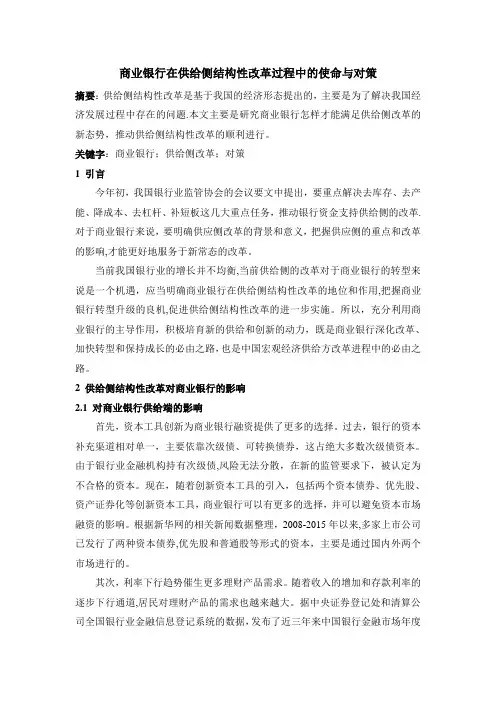 商业银行在供给侧结构性改革过程中的使命与对策

摘要：供给侧结构性改革是基于我国的经济形态提出的，主要是为了解决我国经济发展过程中存在的问题.本文主要是研究商业银行怎样才能满足供给侧改革的新态势，推动供给侧结构性改革的顺利进行。

关键字：商业银行；供给侧改革；对策

1 引言

今年初，我国银行业监管协会的会议要文中提出，要重点解决去库存、去产能、降成本、去杠杆、补短板这几大重点任务，推动银行资金支持供给侧的改革.对于商业银行来说，要明确供应侧改革的背景和意义，把握供应侧的重点和改革的影响,才能更好地服务于新常态的改革。

当前我国银行业的增长并不均衡,当前供给侧的改革对于商业银行的转型来说是一个机遇，应当明确商业银行在供给侧结构性改革的地位和作用,把握商业银行转型升级的良机,促进供给侧结构性改革的进一步实施。所以，充分利用商业银行的主导作用，积极培育新的供给和创新的动力，既是商业银行深化改革、加快转型和保持成长的必由之路,也是中国宏观经济供给方改革进程中的必由之路。

2 供给侧结构性改革对商业银行的影响

2.1 对商业银行供给端的影响

首先，资本工具创新为商业银行融资提供了更多的选择。过去，银行的资本补充渠道相对单一，主要依靠次级债、可转换债券，这占绝大多数次级债资本。由于银行业金融机构持有次级债,风险无法分散，在新的监管要求下，被认定为不合格的资本。现在，随着创新资本工具的引入，包括两个资本债券、优先股、资产证券化等创新资本工具，商业银行可以有更多的选择，并可以避免资本市场融资的影响。根据新华网的相关新闻数据整理，2008-2015 年以来,多家上市公司已发行了两种资本债券,优先股和普通股等形式的资本，主要是通过国内外两个市场进行的。

其次，利率下行趋势催生更多理财产品需求。随着收入的增加和存款利率的逐步下行通道,居民对理财产品的需求也越来越大。据中央证券登记处和清算公司全国银行业金融信息登记系统的数据，发布了近三年来中国银行金融市场年度